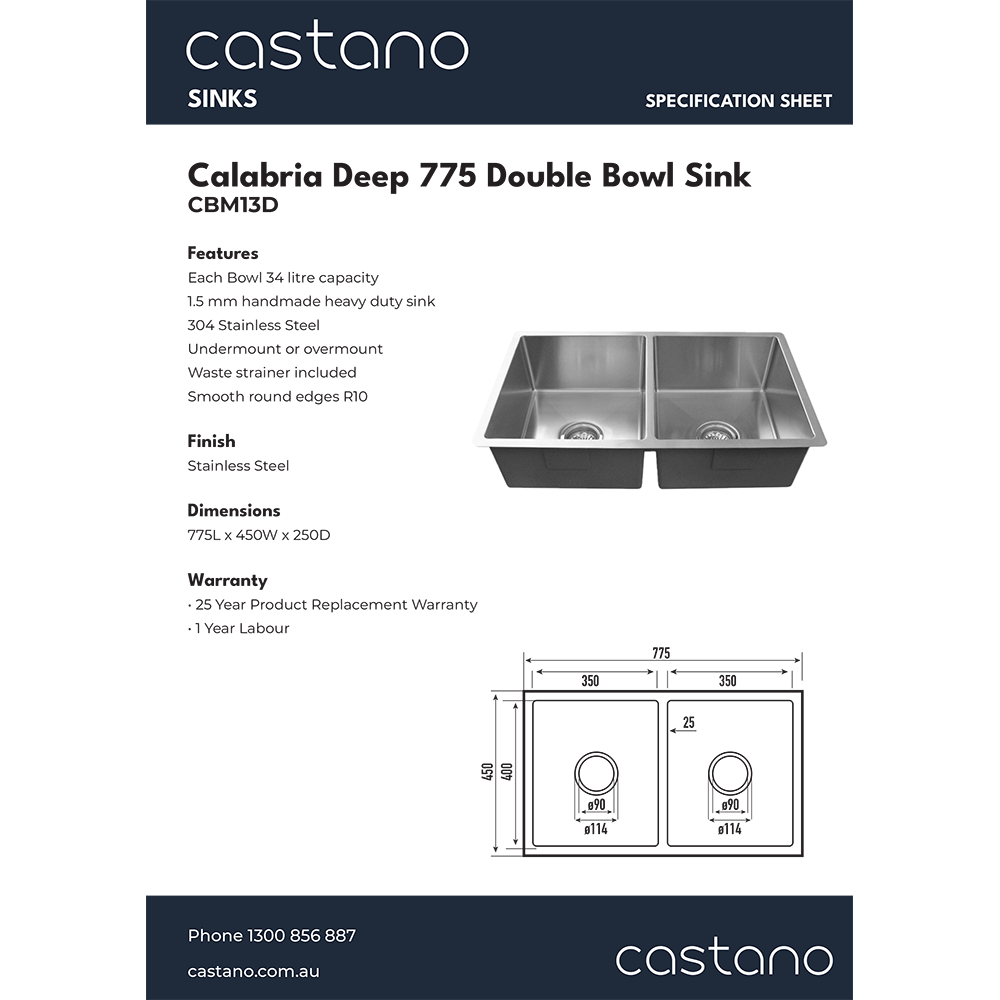 castano
SINKS
SPECIFICATION SHEET

Calabria Deep 775 Double Bowl Sink
CBM13D

Features
Each Bowl 34 litre capacity
1.5 mm handmade heavy duty sink
304 Stainless Steel
Undermount or overmount
Waste strainer included
Smooth round edges R10

Finish
Stainless Steel

Dimensions
775L x 450W x 250D

Warranty
• 25 Year Product Replacement Warranty
• 1 Year Labour

775
350
350
25
450
400
ø90
ø114
ø90
ø114

Phone 1300 856 887
castano.com.au
castano